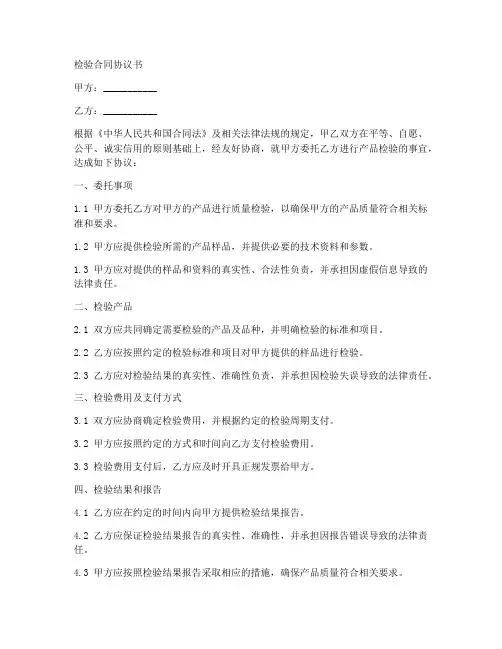 检验合同协议书

甲方：__________

乙方：__________

根据《中华人民共和国合同法》及相关法律法规的规定，甲乙双方在平等、自愿、公平、诚实信用的原则基础上，经友好协商，就甲方委托乙方进行产品检验的事宜，达成如下协议：

一、委托事项

1.1 甲方委托乙方对甲方的产品进行质量检验，以确保甲方的产品质量符合相关标准和要求。

1.2 甲方应提供检验所需的产品样品，并提供必要的技术资料和参数。

1.3 甲方应对提供的样品和资料的真实性、合法性负责，并承担因虚假信息导致的法律责任。

二、检验产品

2.1 双方应共同确定需要检验的产品及品种，并明确检验的标准和项目。

2.2 乙方应按照约定的检验标准和项目对甲方提供的样品进行检验。

2.3 乙方应对检验结果的真实性、准确性负责，并承担因检验失误导致的法律责任。

三、检验费用及支付方式

3.1 双方应协商确定检验费用，并根据约定的检验周期支付。

3.2 甲方应按照约定的方式和时间向乙方支付检验费用。

3.3 检验费用支付后，乙方应及时开具正规发票给甲方。

四、检验结果和报告

4.1 乙方应在约定的时间内向甲方提供检验结果报告。

4.2 乙方应保证检验结果报告的真实性、准确性，并承担因报告错误导致的法律责任。

4.3 甲方应按照检验结果报告采取相应的措施，确保产品质量符合相关要求。